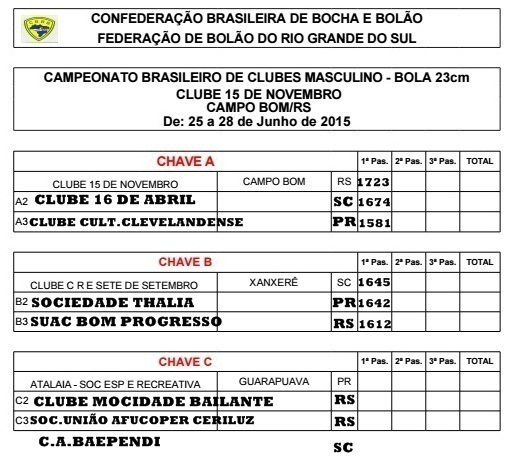 CBBB

CONFEDERAÇÃO BRASILEIRA DE BOCHA E BOLÃO
FEDERAÇÃO DE BOLÃO DO RIO GRANDE DO SUL

CAMPEONATO BRASILEIRO DE CLUBES MASCULINO - BOLA 23cm
CLUBE 15 DE NOVEMBRO
CAMPO BOM/RS
De: 25 a 28 de Junho de 2015

| CHAVE A | | | 1ª Pas. | 2ª Pas. | 3ª Pas. | TOTAL |
|---|---|---|---|---|---|---|
| CLUBE 15 DE NOVEMBRO | CAMPO BOM | RS | 1723 | | | |
| A2 CLUBE 16 DE ABRIL | | SC | 1674 | | | |
| A3 CLUBE CULT.CLEVELANDENSE | | PR | 1581 | | | |

| CHAVE B | | | 1ª Pas. | 2ª Pas. | 3ª Pas. | TOTAL |
|---|---|---|---|---|---|---|
| CLUBE C R E SETE DE SETEMBRO | XANXERÊ | SC | 1645 | | | |
| B2 SOCIEDADE THALIA | | PR | 1642 | | | |
| B3 SUAC BOM PROGRESSO | | RS | 1612 | | | |

| CHAVE C | | | 1ª Pas. | 2ª Pas. | 3ª Pas. | TOTAL |
|---|---|---|---|---|---|---|
| ATALAIA - SOC ESP E RECREATIVA | GUARAPUAVA | PR | | | | |
| C2 CLUBE MOCIDADE BAILANTE | | RS | | | | |
| C3 SOC.UNIÃO AFUCOPER CERILUZ | | RS | | | | |

C.A.BAEPENDI SC